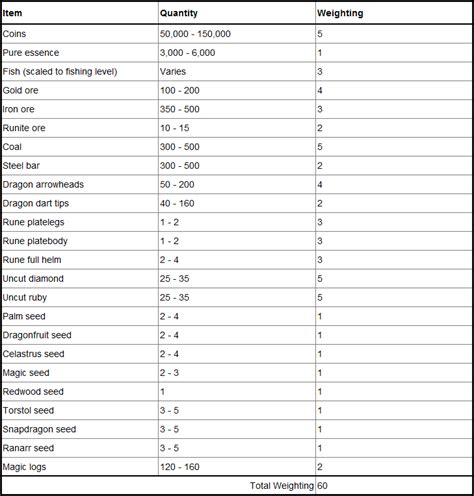 | Item | Quantity | Weighting |
|---|---|---|
| Coins | 50,000 - 150,000 | 5 |
| Pure essence | 3,000 - 6,000 | 1 |
| Fish (scaled to fishing level) | Varies | 3 |
| Gold ore | 100 - 200 | 4 |
| Iron ore | 350 - 500 | 3 |
| Runite ore | 10 - 15 | 2 |
| Coal | 300 - 500 | 5 |
| Steel bar | 300 - 500 | 2 |
| Dragon arrowheads | 50 - 200 | 4 |
| Dragon dart tips | 40 - 160 | 2 |
| Rune platelegs | 1 - 2 | 3 |
| Rune platebody | 1 - 2 | 3 |
| Rune full helm | 2 - 4 | 3 |
| Uncut diamond | 25 - 35 | 5 |
| Uncut ruby | 25 - 35 | 5 |
| Palm seed | 2 - 4 | 1 |
| Dragonfruit seed | 2 - 4 | 1 |
| Celastrus seed | 2 - 4 | 1 |
| Magic seed | 2 - 3 | 1 |
| Redwood seed | 1 | 1 |
| Torstol seed | 3 - 5 | 1 |
| Snapdragon seed | 3 - 5 | 1 |
| Ranarr seed | 3 - 5 | 1 |
| Magic logs | 120 - 160 | 2 |
| | Total Weighting | 60 |